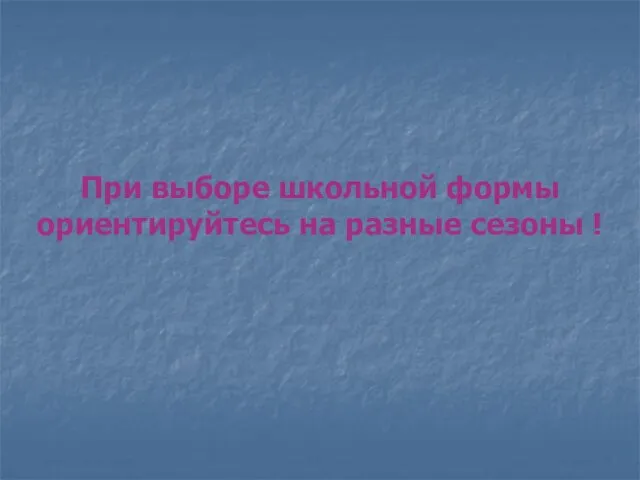 При выборе школьной формы ориентируйтесь на разные сезоны !